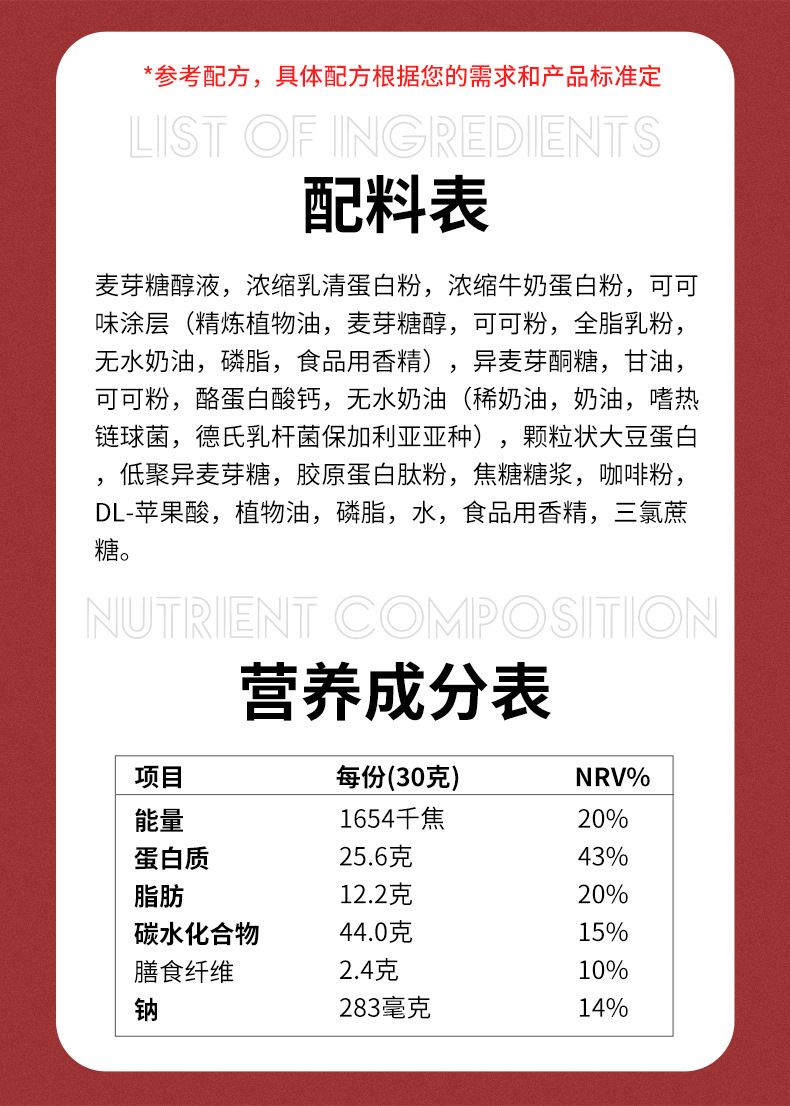 *参考配方，具体配方根据您的需求和产品标准定

LIST OF INGREDIENTS

配料表

麦芽糖醇液，浓缩乳清蛋白粉，浓缩牛奶蛋白粉，可可味涂层（精炼植物油，麦芽糖醇，可可粉，全脂乳粉，无水奶油，磷脂，食品用香精），异麦芽酮糖，甘油，可可粉，酪蛋白酸钙，无水奶油（稀奶油，奶油，嗜热链球菌，德氏乳杆菌保加利亚亚种），颗粒状大豆蛋白，低聚异麦芽糖，胶原蛋白肽粉，焦糖糖浆，咖啡粉，DL-苹果酸，植物油，磷脂，水，食品用香精，三氯蔗糖。

NUTRIENT COMPOSITION

营养成分表

| 项目 | 每份(30克) | NRV% |
|---|---|---|
| 能量 | 1654千焦 | 20% |
| 蛋白质 | 25.6克 | 43% |
| 脂肪 | 12.2克 | 20% |
| 碳水化合物 | 44.0克 | 15% |
| 膳食纤维 | 2.4克 | 10% |
| 钠 | 283毫克 | 14% |